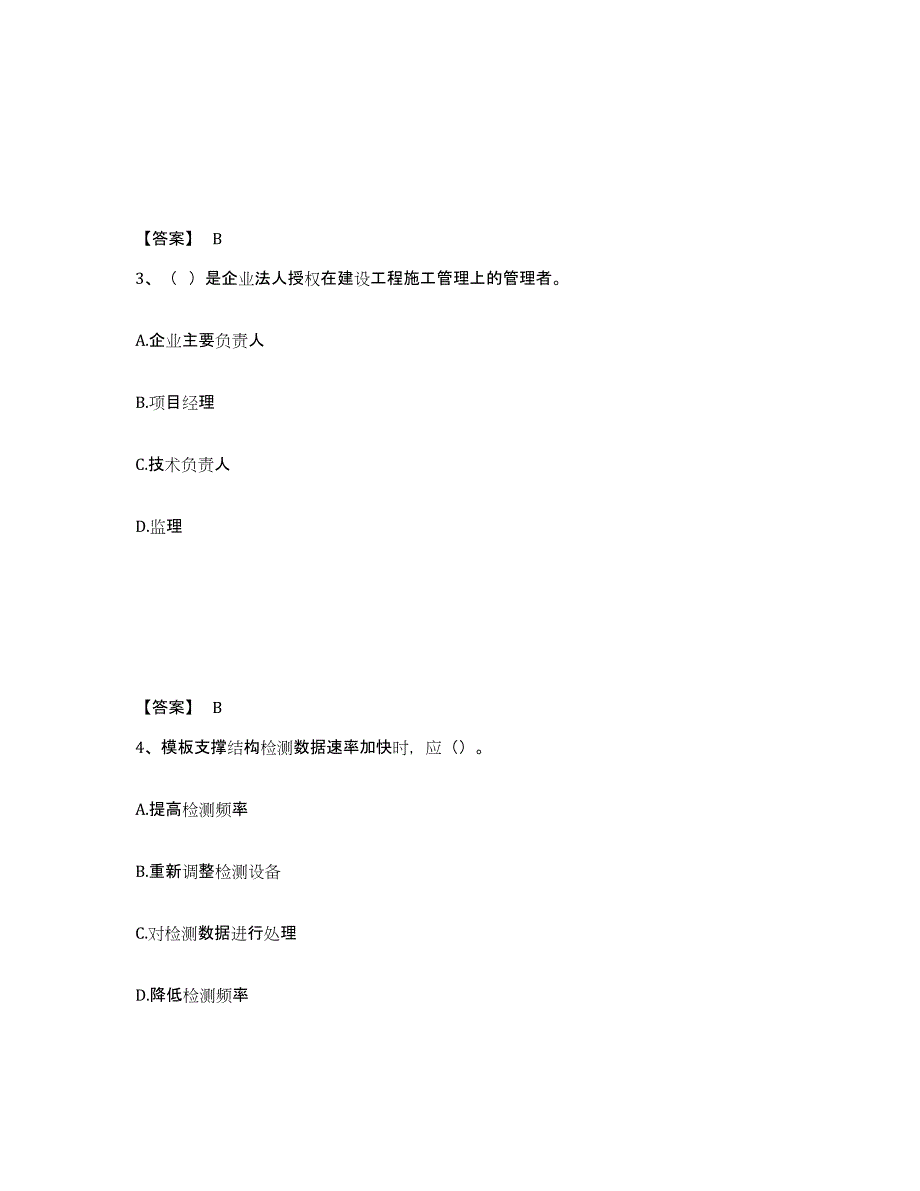 【答案】 B

3、（ ）是企业法人授权在建设工程施工管理上的管理者。

A.企业主要负责人

B.项目经理

C.技术负责人

D.监理

【答案】 B

4、模板支撑结构检测数据速率加快时，应（）。

A.提高检测频率

B.重新调整检测设备

C.对检测数据进行处理

D.降低检测频率